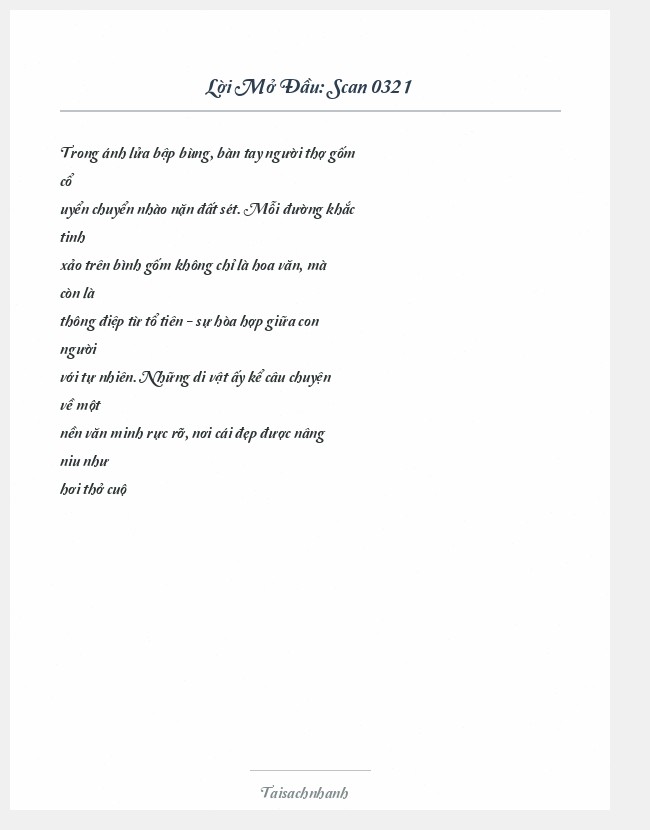 Lời Mở Đầu: Scan 0321

Trong ánh lửa bập bùng, bàn tay người thợ gốm cổ uyển chuyển nhào nặn đất sét. Mỗi đường khắc tinh xảo trên bình gốm không chỉ là hoa văn, mà còn là thông điệp từ tổ tiên - sự hòa hợp giữa con người với tự nhiên. Những di vật ấy kể câu chuyện về một nền văn minh rực rỡ, nơi cái đẹp được nâng niu như hơi thở cuộ

Taisachnhanh